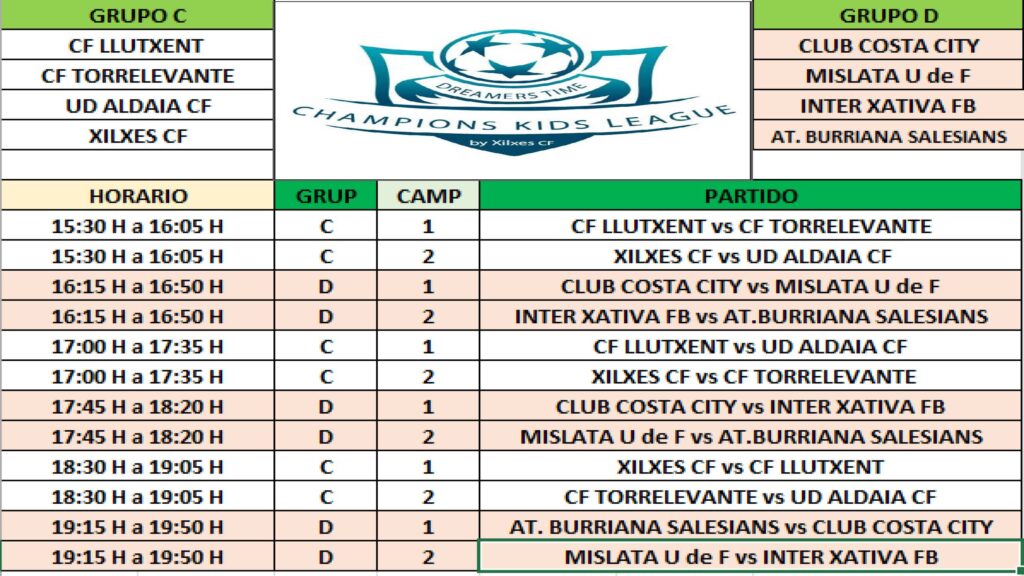 | GRUPO C |
|---|
| CF LLUTXENT |
| CF TORRELEVANTE |
| UD ALDAIA CF |
| XILXES CF |

DREAMERS TIME
CHAMPIONS KIDS LEAGUE
by Xilxes CF

| GRUPO D |
|---|
| CLUB COSTA CITY |
| MISLATA U de F |
| INTER XATIVA FB |
| AT. BURRIANA SALESIANS |

| HORARIO | GRUP | CAMP | PARTIDO |
|---|---|---|---|
| 15:30 H a 16:05 H | C | 1 | CF LLUTXENT vs CF TORRELEVANTE |
| 15:30 H a 16:05 H | C | 2 | XILXES CF vs UD ALDAIA CF |
| 16:15 H a 16:50 H | D | 1 | CLUB COSTA CITY vs MISLATA U de F |
| 16:15 H a 16:50 H | D | 2 | INTER XATIVA FB vs AT.BURRIANA SALESIANS |
| 17:00 H a 17:35 H | C | 1 | CF LLUTXENT vs UD ALDAIA CF |
| 17:00 H a 17:35 H | C | 2 | XILXES CF vs CF TORRELEVANTE |
| 17:45 H a 18:20 H | D | 1 | CLUB COSTA CITY vs INTER XATIVA FB |
| 17:45 H a 18:20 H | D | 2 | MISLATA U de F vs AT.BURRIANA SALESIANS |
| 18:30 H a 19:05 H | C | 1 | XILXES CF vs CF LLUTXENT |
| 18:30 H a 19:05 H | C | 2 | CF TORRELEVANTE vs UD ALDAIA CF |
| 19:15 H a 19:50 H | D | 1 | AT. BURRIANA SALESIANS vs CLUB COSTA CITY |
| 19:15 H a 19:50 H | D | 2 | MISLATA U de F vs INTER XATIVA FB |